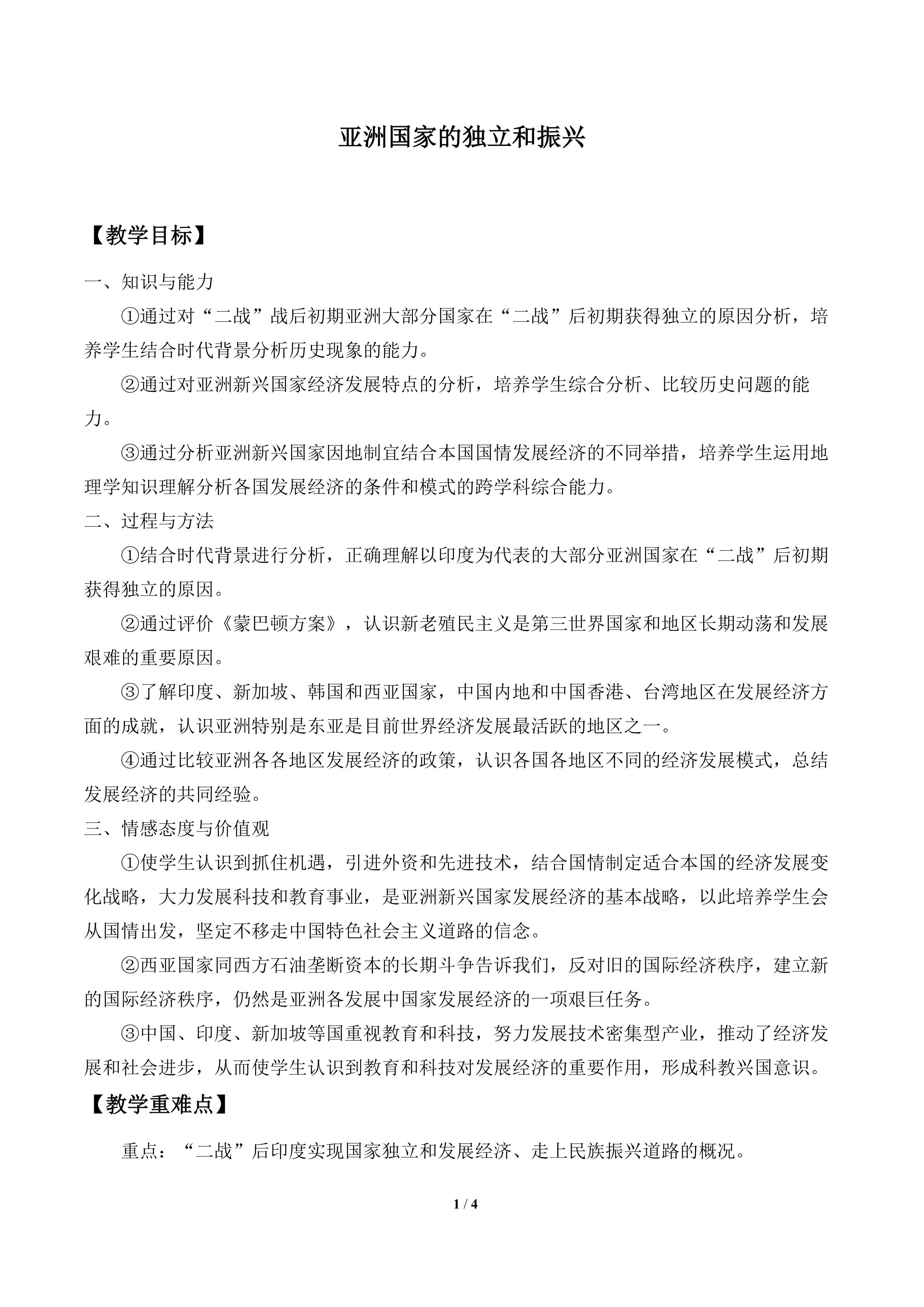 亚洲国家的独立和振兴

【教学目标】

一、知识与能力

①通过对“二战”战后初期亚洲大部分国家在“二战”后初期获得独立的原因分析，培养学生结合时代背景分析历史现象的能力。

②通过对亚洲新兴国家经济发展特点的分析，培养学生综合分析、比较历史问题的能力。

③通过分析亚洲新兴国家因地制宜结合本国国情发展经济的不同举措，培养学生运用地理学知识理解分析各国发展经济的条件和模式的跨学科综合能力。

二、过程与方法

①结合时代背景进行分析，正确理解以印度为代表的大部分亚洲国家在“二战”后初期获得独立的原因。

②通过评价《蒙巴顿方案》，认识新老殖民主义是第三世界国家和地区长期动荡和发展艰难的重要原因。

③了解印度、新加坡、韩国和西亚国家，中国内地和中国香港、台湾地区在发展经济方面的成就，认识亚洲特别是东亚是目前世界经济发展最活跃的地区之一。

④通过比较亚洲各各地区发展经济的政策，认识各国各地区不同的经济发展模式，总结发展经济的共同经验。

三、情感态度与价值观

①使学生认识到抓住机遇，引进外资和先进技术，结合国情制定适合本国的经济发展变化战略，大力发展科技和教育事业，是亚洲新兴国家发展经济的基本战略，以此培养学生会从国情出发，坚定不移走中国特色社会主义道路的信念。

②西亚国家同西方石油垄断资本的长期斗争告诉我们，反对旧的国际经济秩序，建立新的国际经济秩序，仍然是亚洲各发展中国家发展经济的一项艰巨任务。

③中国、印度、新加坡等国重视教育和科技，努力发展技术密集型产业，推动了经济发展和社会进步，从而使学生认识到教育和科技对发展经济的重要作用，形成科教兴国意识。

【教学重难点】

重点：“二战”后印度实现国家独立和发展经济、走上民族振兴道路的概况。

1 / 4